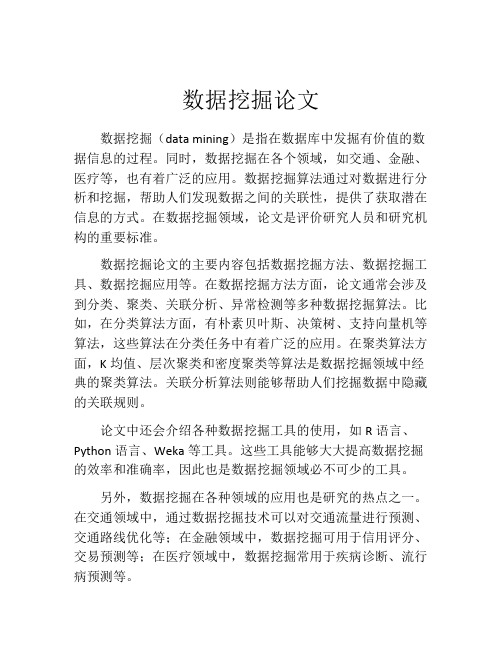 数据挖掘论文

数据挖掘（data mining）是指在数据库中发掘有价值的数据信息的过程。同时，数据挖掘在各个领域，如交通、金融、医疗等，也有着广泛的应用。数据挖掘算法通过对数据进行分析和挖掘，帮助人们发现数据之间的关联性，提供了获取潜在信息的方式。在数据挖掘领域，论文是评价研究人员和研究机构的重要标准。

数据挖掘论文的主要内容包括数据挖掘方法、数据挖掘工具、数据挖掘应用等。在数据挖掘方法方面，论文通常会涉及到分类、聚类、关联分析、异常检测等多种数据挖掘算法。比如，在分类算法方面，有朴素贝叶斯、决策树、支持向量机等算法，这些算法在分类任务中有着广泛的应用。在聚类算法方面，K 均值、层次聚类和密度聚类等算法是数据挖掘领域中经典的聚类算法。关联分析算法则能够帮助人们挖掘数据中隐藏的关联规则。

论文中还会介绍各种数据挖掘工具的使用，如 R 语言、Python 语言、Weka 等工具。这些工具能够大大提高数据挖掘的效率和准确率，因此也是数据挖掘领域必不可少的工具。

另外，数据挖掘在各种领域的应用也是研究的热点之一。在交通领域中，通过数据挖掘技术可以对交通流量进行预测、交通路线优化等；在金融领域中，数据挖掘可用于信用评分、交易预测等；在医疗领域中，数据挖掘常用于疾病诊断、流行病预测等。